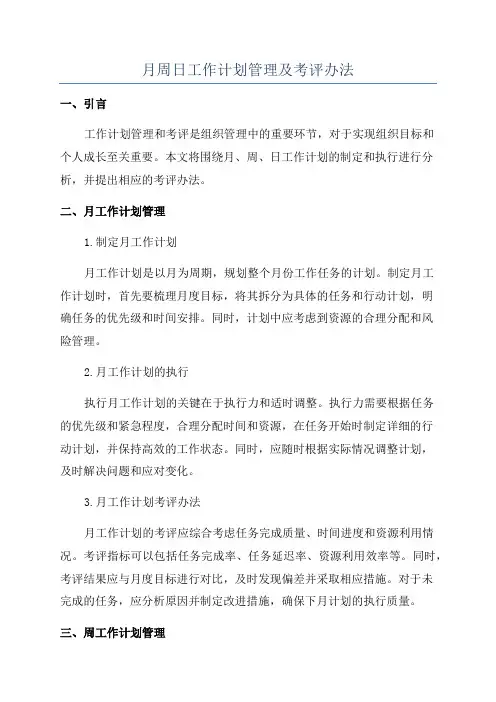 月周日工作计划管理及考评办法

一、引言

工作计划管理和考评是组织管理中的重要环节，对于实现组织目标和个人成长至关重要。本文将围绕月、周、日工作计划的制定和执行进行分析，并提出相应的考评办法。

二、月工作计划管理

1.制定月工作计划

月工作计划是以月为周期，规划整个月份工作任务的计划。制定月工作计划时，首先要梳理月度目标，将其拆分为具体的任务和行动计划，明确任务的优先级和时间安排。同时，计划中应考虑到资源的合理分配和风险管理。

2.月工作计划的执行

执行月工作计划的关键在于执行力和适时调整。执行力需要根据任务的优先级和紧急程度，合理分配时间和资源，在任务开始时制定详细的行动计划，并保持高效的工作状态。同时，应随时根据实际情况调整计划，及时解决问题和应对变化。

3.月工作计划考评办法

月工作计划的考评应综合考虑任务完成质量、时间进度和资源利用情况。考评指标可以包括任务完成率、任务延迟率、资源利用效率等。同时，考评结果应与月度目标进行对比，及时发现偏差并采取相应措施。对于未完成的任务，应分析原因并制定改进措施，确保下月计划的执行质量。

三、周工作计划管理